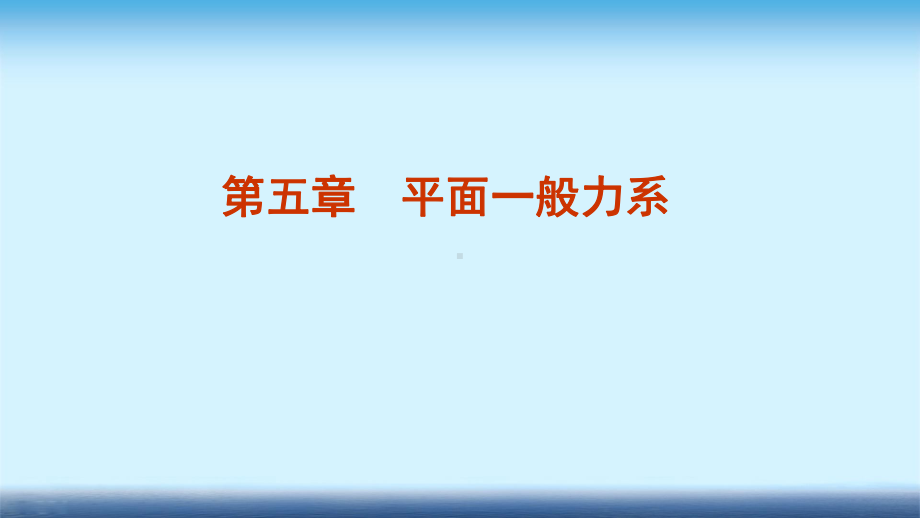 第五章　平面一般力系